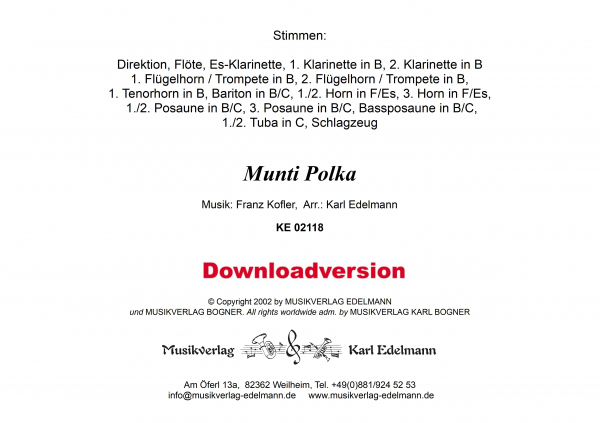 Stimmen:

Direktion, Flöte, Es-Klarinette, 1. Klarinette in B, 2. Klarinette in B
1. Flügelhorn / Trompete in B, 2. Flügelhorn / Trompete in B,
1. Tenorhorn in B, Bariton in B/C, 1./2. Horn in F/Es, 3. Horn in F/Es,
1./2. Posaune in B/C, 3. Posaune in B/C, Bassposaune in B/C,
1./2. Tuba in C, Schlagzeug

Munti Polka

Musik: Franz Kofler, Arr.: Karl Edelmann

KE 02118

Downloadversion

© Copyright 2002 by MUSIKVERLAG EDELMANN
und MUSIKVERLAG BOGNER. All rights worldwide adm. by MUSIKVERLAG KARL BOGNER

Musikverlag Karl Edelmann

Am Öferl 13a, 82362 Weilheim, Tel. +49(0)881/924 52 53
info@musikverlag-edelmann.de www.musikverlag-edelmann.de